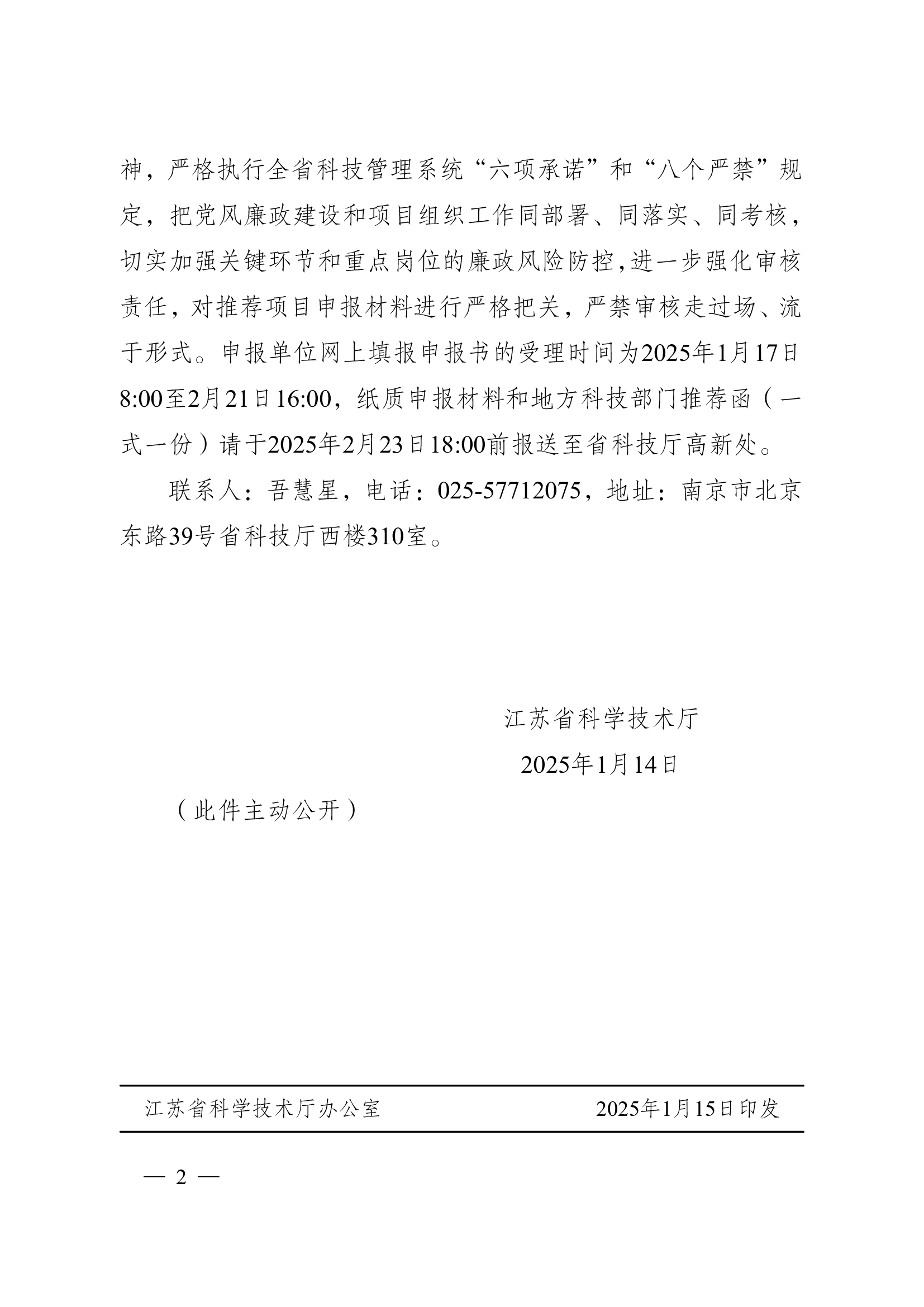 神，严格执行全省科技管理系统“六项承诺”和“八个严禁”规定，把党风廉政建设和项目组织工作同部署、同落实、同考核，切实加强关键环节和重点岗位的廉政风险防控，进一步强化审核责任，对推荐项目申报材料进行严格把关，严禁审核走过场、流于形式。申报单位网上填报申报书的受理时间为2025年1月17日8:00至2月21日16:00，纸质申报材料和地方科技部门推荐函（一式一份）请于2025年2月23日18:00前报送至省科技厅高新处。

联系人：吾慧星，电话：025-57712075，地址：南京市北京东路39号省科技厅西楼310室。

江苏省科学技术厅
2025年1月14日

（此件主动公开）

江苏省科学技术厅办公室 2025年1月15日印发

— 2 —